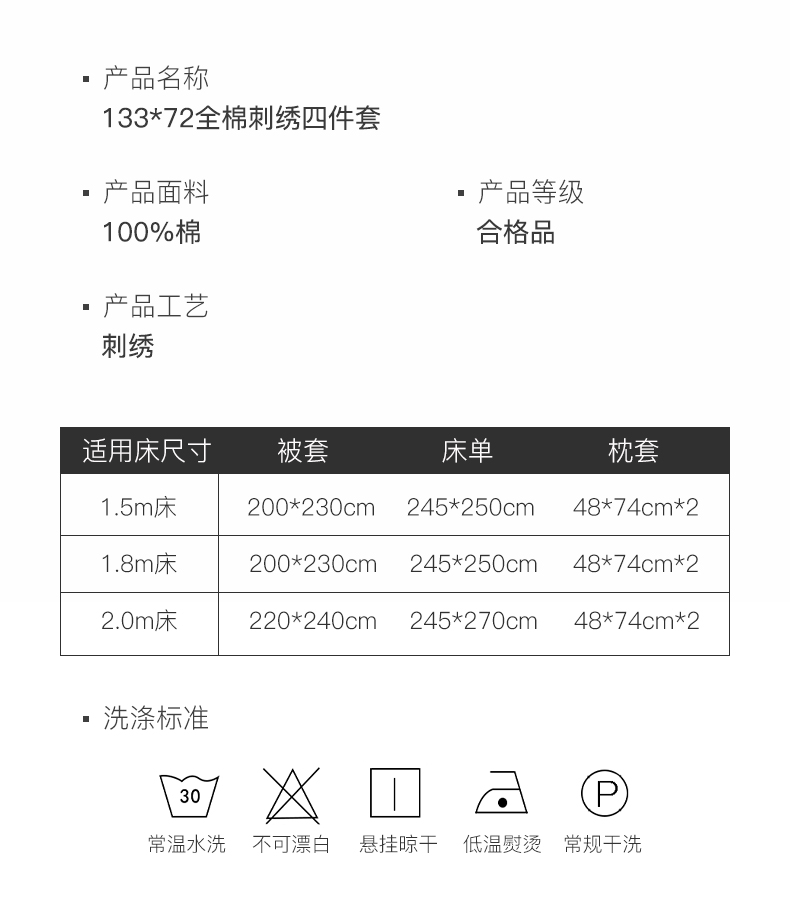 ▪ 产品名称
133*72全棉刺绣四件套

▪ 产品面料
100%棉

▪ 产品等级
合格品

▪ 产品工艺
刺绣

| 适用床尺寸 | 被套 | 床单 | 枕套 |
|---|---|---|---|
| 1.5m床 | 200*230cm | 245*250cm | 48*74cm*2 |
| 1.8m床 | 200*230cm | 245*250cm | 48*74cm*2 |
| 2.0m床 | 220*240cm | 245*270cm | 48*74cm*2 |

▪ 洗涤标准

30
常温水洗

不可漂白

悬挂晾干

低温熨烫

P
常规干洗